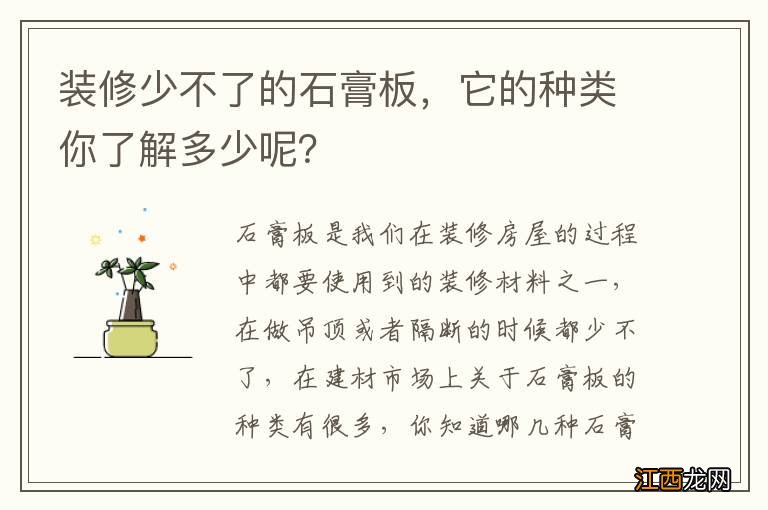 装修少不了的石膏板，它的种类你了解多少呢？

石膏板是我们在装修房屋的过程中都要使用到的装修材料之一，在做吊顶或者隔断的时候都少不了，在建材市场上关于石膏板的种类有很多，你知道哪几种石膏

江西龙网